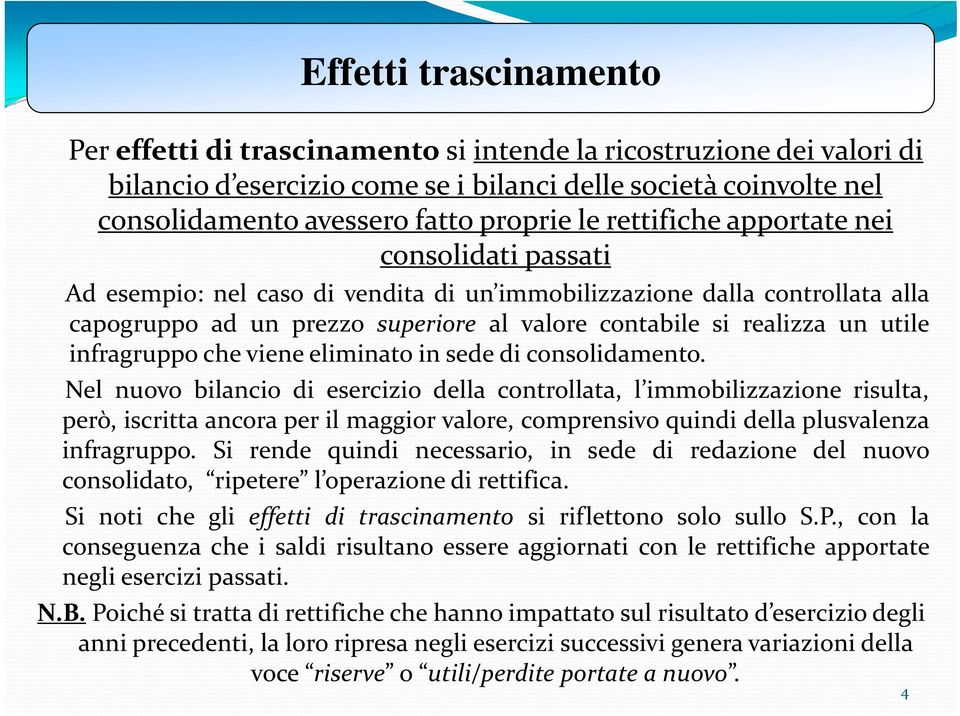 Effetti trascinamento

Per effetti di trascinamento si intende la ricostruzione dei valori di bilancio d'esercizio come se i bilanci delle società coinvolte nel consolidamento avessero fatto proprie le rettifiche apportate nei consolidati passati

Ad esempio: nel caso di vendita di un'immobilizzazione dalla controllata alla capogruppo ad un prezzo superiore al valore contabile si realizza un utile infragruppo che viene eliminato in sede di consolidamento.

Nel nuovo bilancio di esercizio della controllata, l'immobilizzazione risulta, però, iscritta ancora per il maggior valore, comprensivo quindi della plusvalenza infragruppo. Si rende quindi necessario, in sede di redazione del nuovo consolidato, "ripetere" l'operazione di rettifica.

Si noti che gli effetti di trascinamento si riflettono solo sullo S.P., con la conseguenza che i saldi risultano essere aggiornati con le rettifiche apportate negli esercizi passati.

N.B. Poiché si tratta di rettifiche che hanno impattato sul risultato d'esercizio degli anni precedenti, la loro ripresa negli esercizi successivi genera variazioni della voce "riserve" o "utili/perdite portate a nuovo".

4